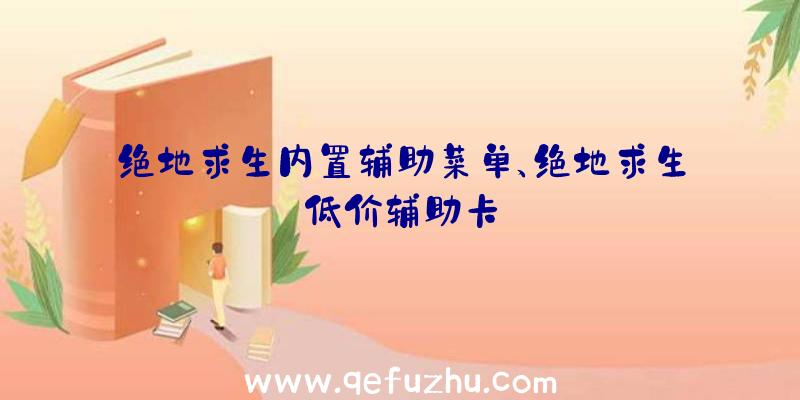 绝地求生内置辅助菜单、绝地求生低价辅助卡

www.qefuzhu.com